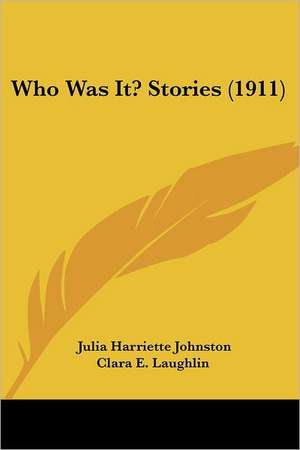 Who Was It? Stories (1911)

Julia Harriette Johnston
Clara E. Laughlin